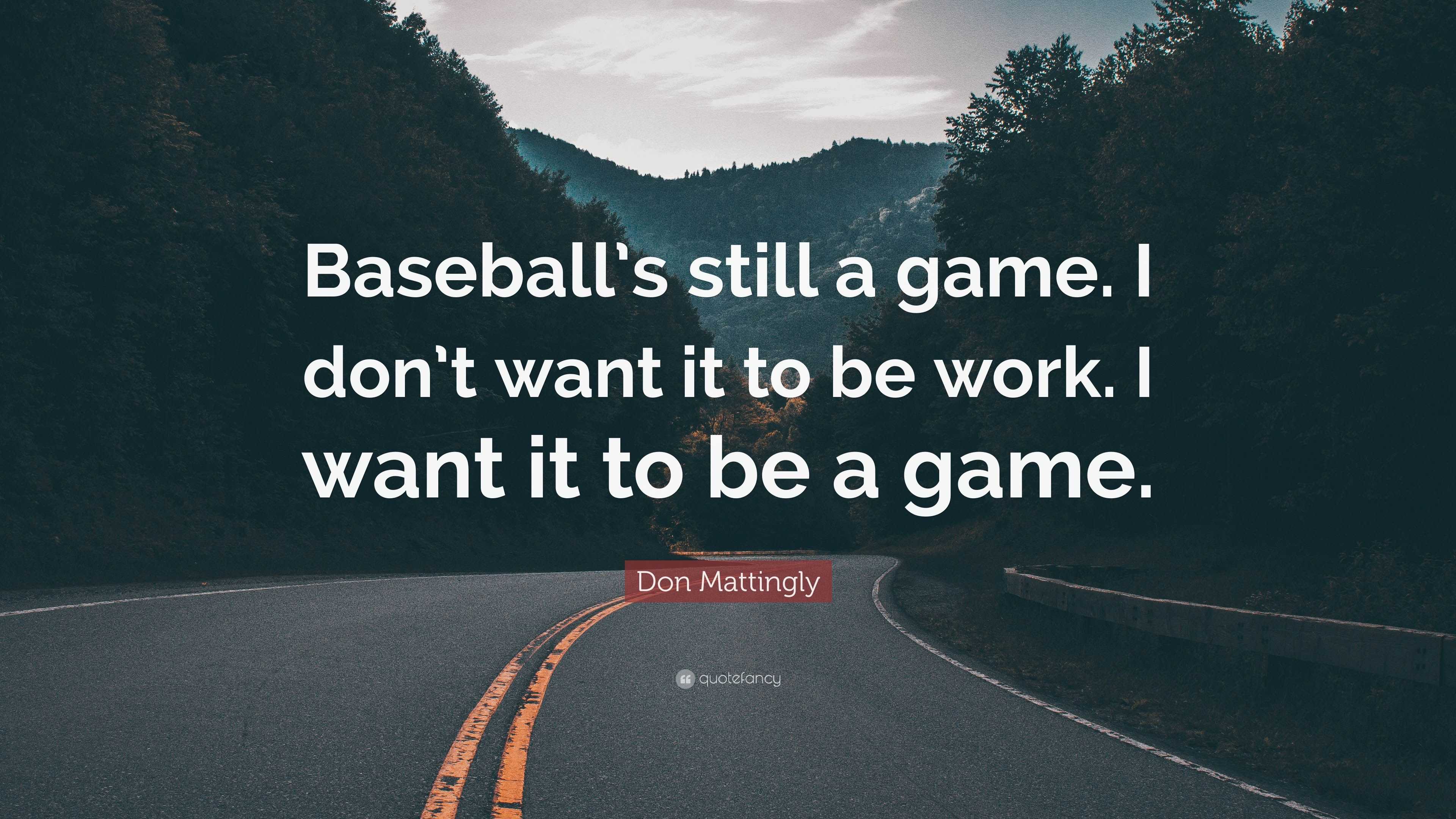 Baseball's still a game. I don't want it to be work. I want it to be a game.

Don Mattingly

quotefancy